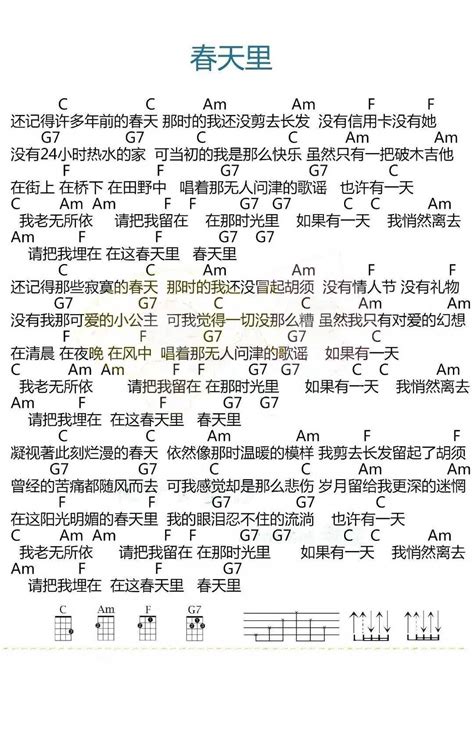 春天里

C C Am Am F F
还记得许多年前的春天 那时的我还没剪去长发 没有信用卡没有她
G7 G7 C C Am Am
没有24小时热水的家 可当初的我是那么快乐 虽然只有一把破木吉他
F F G7 G7 C
在街上 在桥下 在田野中 唱着那无人问津的歌谣 也许有一天
C Am Am F F G7 G7 C C Am
我老无所依 请把我留在 在那时光里 如果有一天 我悄然离去
Am F F G7 G7
请把我埋在 在这春天里 春天里

C C Am Am F F
还记得那些寂寞的春天 那时的我还没冒起胡须 没有情人节 没有礼物
G7 G7 C C Am Am
没有我那可爱的小公主 可我觉得一切没那么糟 虽然我只有对爱的幻想
F F G7 G7 C
在清晨 在夜晚 在风中 唱着那无人问津的歌谣 如果有一天
C Am Am F F G7 G7 C C Am
我老无所依 请把我留在 在那时光里 如果有一天 我悄然离去
Am F F G7 G7
请把我埋在 在这春天里 春天里

C C Am Am F F
凝视著此刻烂漫的春天 依然像那时温暖的模样 我剪去长发留起了胡须
G7 G7 C C Am Am
曾经的苦痛都随风而去 可我感觉却是那么悲伤 岁月留给我更深的迷惘
F F G7 G7 C
在这阳光明媚的春天里 我的眼泪忍不住的流淌 也许有一天
C Am Am F F G7 G7 C C Am
我老无所依 请把我留在 在那时光里 如果有一天 我悄然离去
Am F F G7
请把我埋在 在这春天里 春天里

C Am F G7